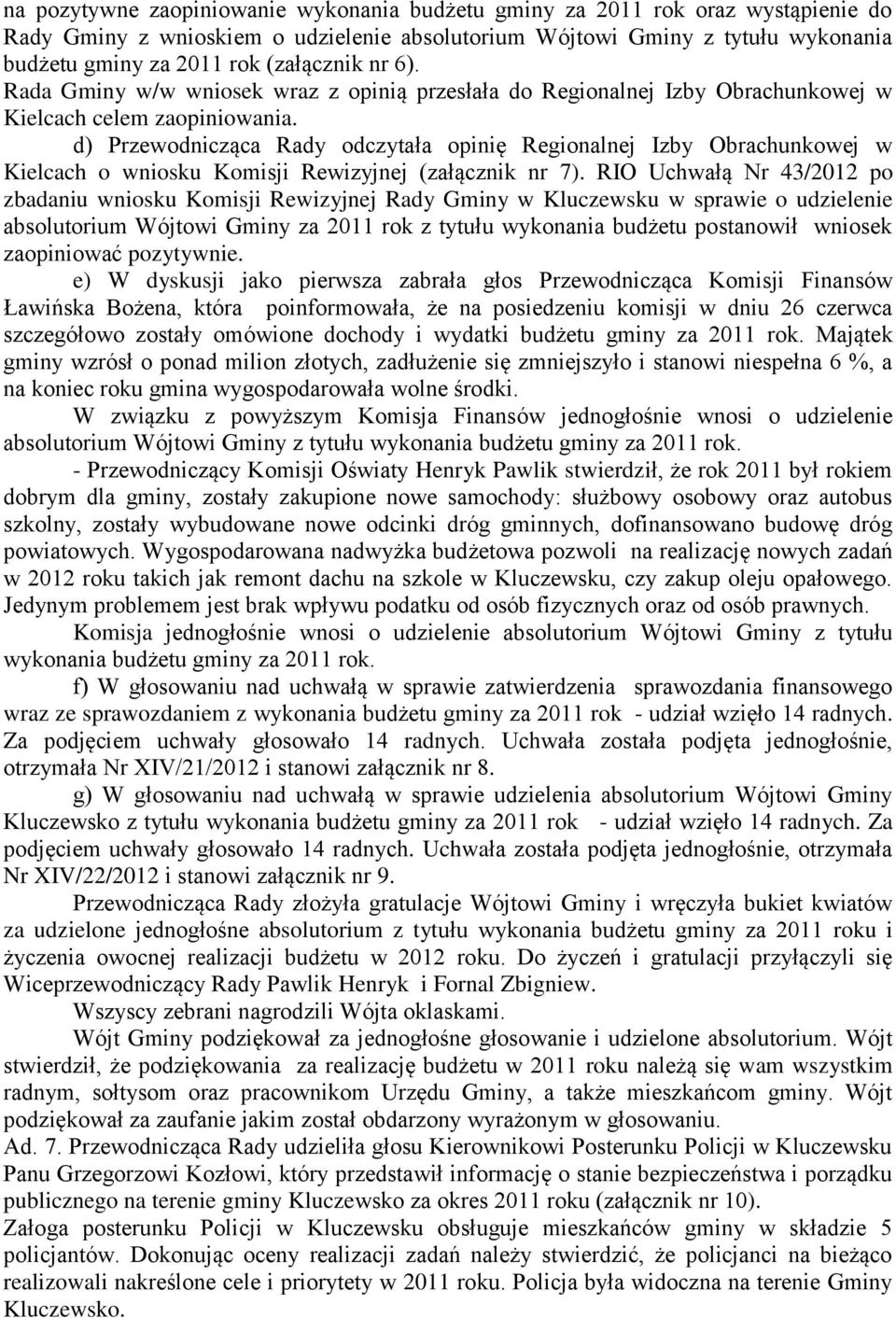 na pozytywne zaopiniowanie wykonania budżetu gminy za 2011 rok oraz wystąpienie do Rady Gminy z wnioskiem o udzielenie absolutorium Wójtowi Gminy z tytułu wykonania budżetu gminy za 2011 rok (załącznik nr 6). Rada Gminy w/w wniosek wraz z opinią przesłała do Regionalnej Izby Obrachunkowej w Kielcach celem zaopiniowania.

d) Przewodnicząca Rady odczytała opinię Regionalnej Izby Obrachunkowej w Kielcach o wniosku Komisji Rewizyjnej (załącznik nr 7). RIO Uchwałą Nr 43/2012 po zbadaniu wniosku Komisji Rewizyjnej Rady Gminy w Kluczewsku w sprawie o udzielenie absolutorium Wójtowi Gminy za 2011 rok z tytułu wykonania budżetu postanowił wniosek zaopiniować pozytywnie.

e) W dyskusji jako pierwsza zabrała głos Przewodnicząca Komisji Finansów Ławińska Bożena, która poinformowała, że na posiedzeniu komisji w dniu 26 czerwca szczegółowo zostały omówione dochody i wydatki budżetu gminy za 2011 rok. Majątek gminy wzrósł o ponad milion złotych, zadłużenie się zmniejszyło i stanowi niespełna 6 %, a na koniec roku gmina wygospodarowała wolne środki.

W związku z powyższym Komisja Finansów jednogłośnie wnosi o udzielenie absolutorium Wójtowi Gminy z tytułu wykonania budżetu gminy za 2011 rok.

- Przewodniczący Komisji Oświaty Henryk Pawlik stwierdził, że rok 2011 był rokiem dobrym dla gminy, zostały zakupione nowe samochody: służbowy osobowy oraz autobus szkolny, zostały wybudowane nowe odcinki dróg gminnych, dofinansowano budowę dróg powiatowych. Wygospodarowana nadwyżka budżetowa pozwoli na realizację nowych zadań w 2012 roku takich jak remont dachu na szkole w Kluczewsku, czy zakup oleju opałowego. Jedynym problemem jest brak wpływu podatku od osób fizycznych oraz od osób prawnych.

Komisja jednogłośnie wnosi o udzielenie absolutorium Wójtowi Gminy z tytułu wykonania budżetu gminy za 2011 rok.

f) W głosowaniu nad uchwałą w sprawie zatwierdzenia sprawozdania finansowego wraz ze sprawozdaniem z wykonania budżetu gminy za 2011 rok - udział wzięło 14 radnych. Za podjęciem uchwały głosowało 14 radnych. Uchwała została podjęta jednogłośnie, otrzymała Nr XIV/21/2012 i stanowi załącznik nr 8.

g) W głosowaniu nad uchwałą w sprawie udzielenia absolutorium Wójtowi Gminy Kluczewsko z tytułu wykonania budżetu gminy za 2011 rok - udział wzięło 14 radnych. Za podjęciem uchwały głosowało 14 radnych. Uchwała została podjęta jednogłośnie, otrzymała Nr XIV/22/2012 i stanowi załącznik nr 9.

Przewodnicząca Rady złożyła gratulacje Wójtowi Gminy i wręczyła bukiet kwiatów za udzielone jednogłośne absolutorium z tytułu wykonania budżetu gminy za 2011 roku i życzenia owocnej realizacji budżetu w 2012 roku. Do życzeń i gratulacji przyłączyli się Wiceprzewodniczący Rady Pawlik Henryk i Fornal Zbigniew.

Wszyscy zebrani nagrodzili Wójta oklaskami.

Wójt Gminy podziękował za jednogłośne głosowanie i udzielone absolutorium. Wójt stwierdził, że podziękowania za realizację budżetu w 2011 roku należą się wam wszystkim radnym, sołtysom oraz pracownikom Urzędu Gminy, a także mieszkańcom gminy. Wójt podziękował za zaufanie jakim został obdarzony wyrażonym w głosowaniu.

Ad. 7. Przewodnicząca Rady udzieliła głosu Kierownikowi Posterunku Policji w Kluczewsku Panu Grzegorzowi Kozłowi, który przedstawił informację o stanie bezpieczeństwa i porządku publicznego na terenie gminy Kluczewsko za okres 2011 roku (załącznik nr 10).

Załoga posterunku Policji w Kluczewsku obsługuje mieszkańców gminy w składzie 5 policjantów. Dokonując oceny realizacji zadań należy stwierdzić, że policjanci na bieżąco realizowali nakreślone cele i priorytety w 2011 roku. Policja była widoczna na terenie Gminy Kluczewsko.